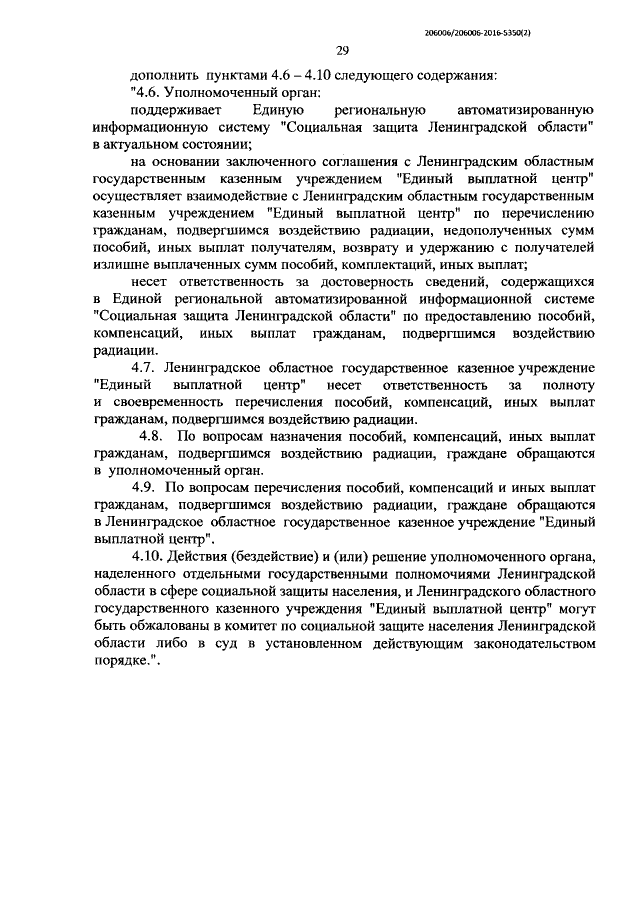 206006/206006-2016-5350(2)

29

дополнить пунктами 4.6 – 4.10 следующего содержания:

"4.6. Уполномоченный орган:

поддерживает Единую региональную автоматизированную информационную систему "Социальная защита Ленинградской области" в актуальном состоянии;

на основании заключенного соглашения с Ленинградским областным государственным казенным учреждением "Единый выплатной центр" осуществляет взаимодействие с Ленинградским областным государственным казенным учреждением "Единый выплатной центр" по перечислению гражданам, подвергшимся воздействию радиации, недополученных сумм пособий, иных выплат получателям, возврату и удержанию с получателей излишне выплаченных сумм пособий, комплектаций, иных выплат;

несет ответственность за достоверность сведений, содержащихся в Единой региональной автоматизированной информационной системе "Социальная защита Ленинградской области" по предоставлению пособий, компенсаций, иных выплат гражданам, подвергшимся воздействию радиации.

4.7. Ленинградское областное государственное казенное учреждение "Единый выплатной центр" несет ответственность за полноту и своевременность перечисления пособий, компенсаций, иных выплат гражданам, подвергшимся воздействию радиации.

4.8. По вопросам назначения пособий, компенсаций, иных выплат гражданам, подвергшимся воздействию радиации, граждане обращаются в уполномоченный орган.

4.9. По вопросам перечисления пособий, компенсаций и иных выплат гражданам, подвергшимся воздействию радиации, граждане обращаются в Ленинградское областное государственное казенное учреждение "Единый выплатной центр".

4.10. Действия (бездействие) и (или) решение уполномоченного органа, наделенного отдельными государственными полномочиями Ленинградской области в сфере социальной защиты населения, и Ленинградского областного государственного казенного учреждения "Единый выплатной центр" могут быть обжалованы в комитет по социальной защите населения Ленинградской области либо в суд в установленном действующим законодательством порядке.".